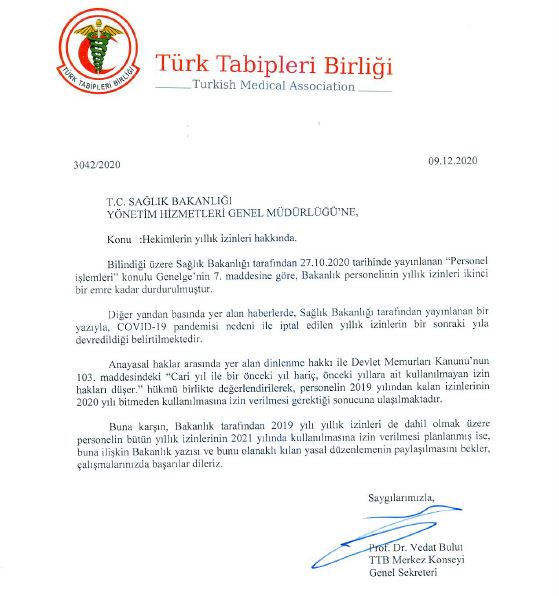 TÜRK TABİPLERİ BİRLİĞİ

Türk Tabipleri Birliği
Turkish Medical Association

3042/2020

09.12.2020

T.C. SAĞLIK BAKANLIĞI
YÖNETİM HİZMETLERİ GENEL MÜDÜRLÜĞÜ'NE,

Konu :Hekimlerin yıllık izinleri hakkında.

Bilindiği üzere Sağlık Bakanlığı tarafından 27.10.2020 tarihinde yayınlanan "Personel işlemleri" konulu Genelge'nin 7. maddesine göre, Bakanlık personelinin yıllık izinleri ikinci bir emre kadar durdurulmuştur.

Diğer yandan basında yer alan haberlerde, Sağlık Bakanlığı tarafından yayınlanan bir yazıyla, COVID-19 pandemisi nedeni ile iptal edilen yıllık izinlerin bir sonraki yıla devredildiği belirtilmektedir.

Anayasal haklar arasında yer alan dinlenme hakkı ile Devlet Memurları Kanunu'nun 103. maddesindeki "Cari yıl ile bir önceki yıl hariç, önceki yıllara ait kullanılmayan izin hakları düşer." hükmü birlikte değerlendirilerek, personelin 2019 yılından kalan izinlerinin 2020 yılı bitmeden kullanılmasına izin verilmesi gerektiği sonucuna ulaşılmaktadır.

Buna karşın, Bakanlık tarafından 2019 yılı yıllık izinleri de dahil olmak üzere personelin bütün yıllık izinlerinin 2021 yılında kullanılmasına izin verilmesi planlanmış ise, buna ilişkin Bakanlık yazısı ve bunu olanaklı kılan yasal düzenlemenin paylaşılmasını bekler, çalışmalarınızda başarılar dileriz.

Saygılarımızla,

Prof. Dr. Vedat Bulut
TTB Merkez Konseyi
Genel Sekreteri